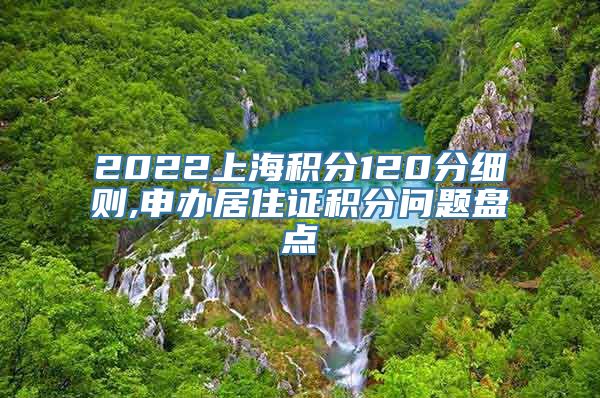 2022上海积分120分细则,申办居住证积分问题盘点